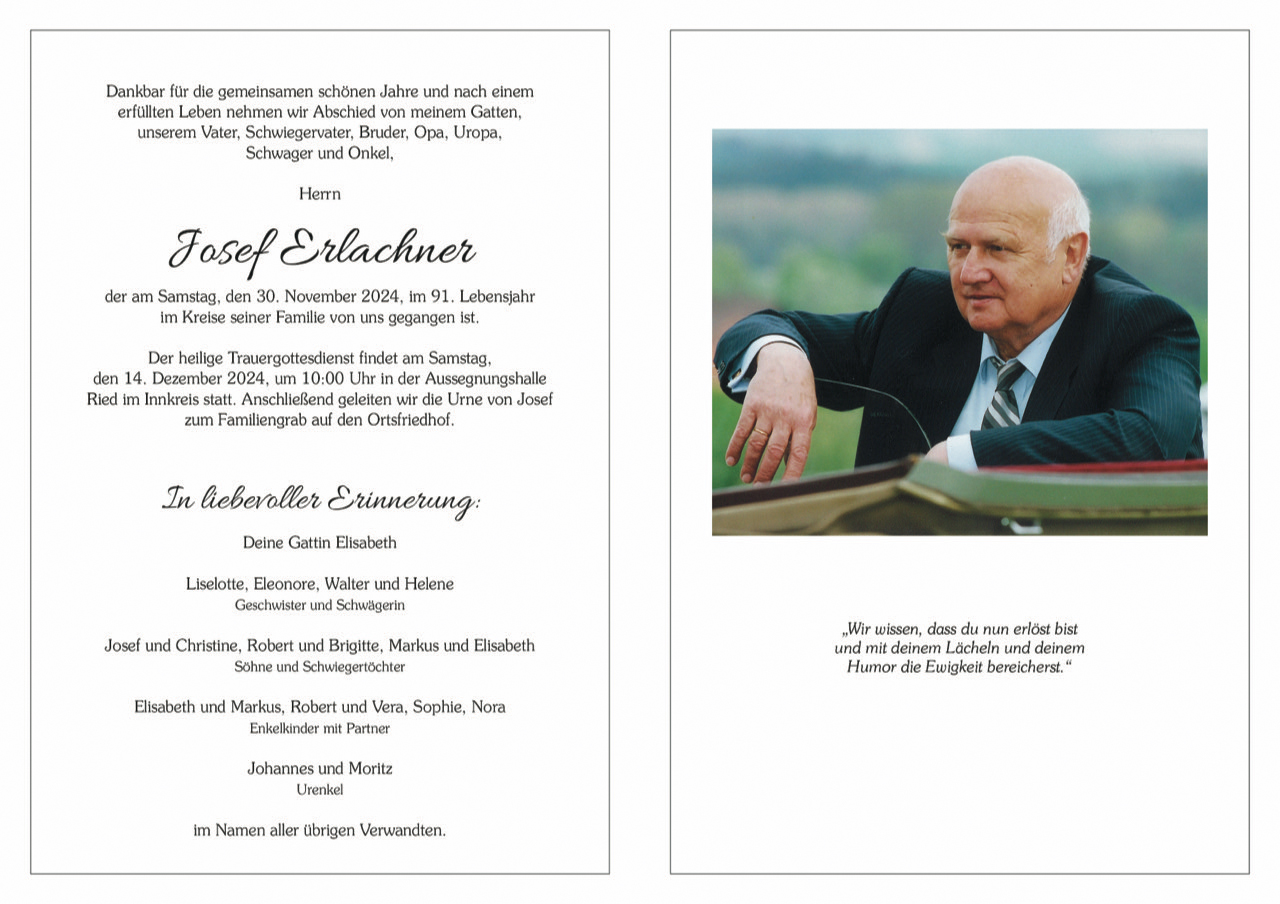 Dankbar für die gemeinsamen schönen Jahre und nach einem erfüllten Leben nehmen wir Abschied von meinem Gatten, unserem Vater, Schwiegervater, Bruder, Opa, Uropa, Schwager und Onkel,

Herrn

Josef Erlachner

der am Samstag, den 30. November 2024, im 91. Lebensjahr im Kreise seiner Familie von uns gegangen ist.

Der heilige Trauergottesdienst findet am Samstag, den 14. Dezember 2024, um 10:00 Uhr in der Aussegnungshalle Ried im Innkreis statt. Anschließend geleiten wir die Urne von Josef zum Familiengrab auf den Ortsfriedhof.

In liebevoller Erinnerung:

Deine Gattin Elisabeth

Liselotte, Eleonore, Walter und Helene
Geschwister und Schwägerin

Josef und Christine, Robert und Brigitte, Markus und Elisabeth
Söhne und Schwiegertöchter

Elisabeth und Markus, Robert und Vera, Sophie, Nora
Enkelkinder mit Partner

Johannes und Moritz
Urenkel

im Namen aller übrigen Verwandten.

„Wir wissen, dass du nun erlöst bist und mit deinem Lächeln und deinem Humor die Ewigkeit bereicherst."